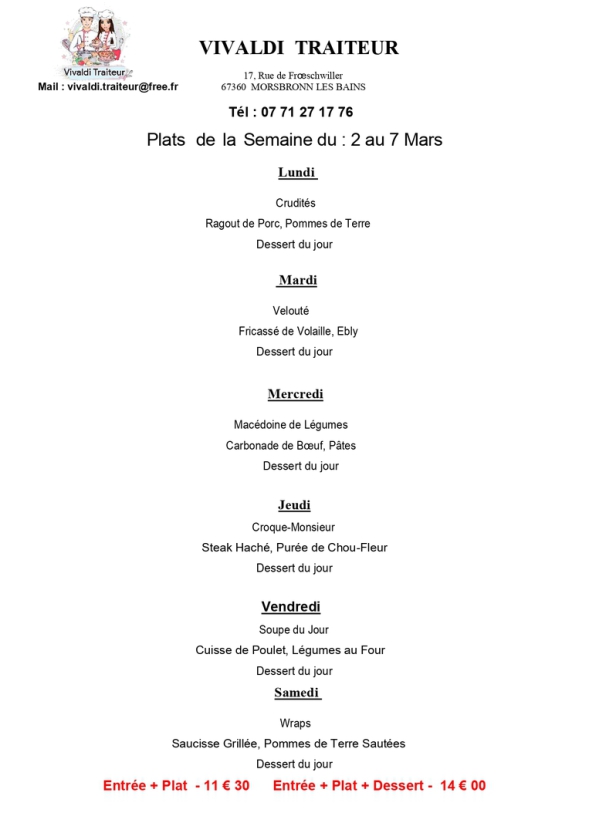 Vivaldi Traiteur

VIVALDI TRAITEUR

Mail : vivaldi.traiteur@free.fr

17, Rue de Frœschwiller
67360 MORSBRONN LES BAINS

Tél : 07 71 27 17 76

Plats de la Semaine du : 2 au 7 Mars

Lundi

Crudités

Ragout de Porc, Pommes de Terre

Dessert du jour

Mardi

Velouté

Fricassé de Volaille, Ebly

Dessert du jour

Mercredi

Macédoine de Légumes

Carbonade de Bœuf, Pâtes

Dessert du jour

Jeudi

Croque-Monsieur

Steak Haché, Purée de Chou-Fleur

Dessert du jour

Vendredi

Soupe du Jour

Cuisse de Poulet, Légumes au Four

Dessert du jour

Samedi

Wraps

Saucisse Grillée, Pommes de Terre Sautées

Dessert du jour

Entrée + Plat - 11 € 30 Entrée + Plat + Dessert - 14 € 00